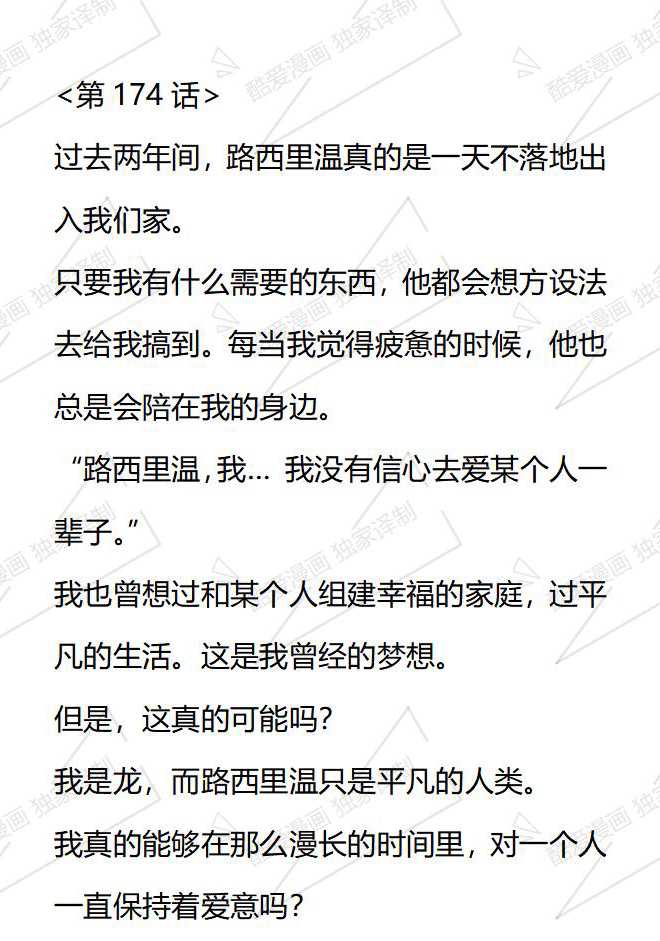 <第174话>

过去两年间，路西里温真的是一天不落地出入我们家。

只要我有什么需要的东西，他都会想方设法去给我搞到。每当我觉得疲惫的时候，他也总是会陪在我的身边。

“路西里温，我… 我没有信心去爱某个人一辈子。”

我也曾想过和某个人组建幸福的家庭，过平凡的生活。这是我曾经的梦想。

但是，这真的可能吗？

我是龙，而路西里温只是平凡的人类。

我真的能够在那么漫长的时间里，对一个人一直保持着爱意吗？

酷爱漫画 独家译制